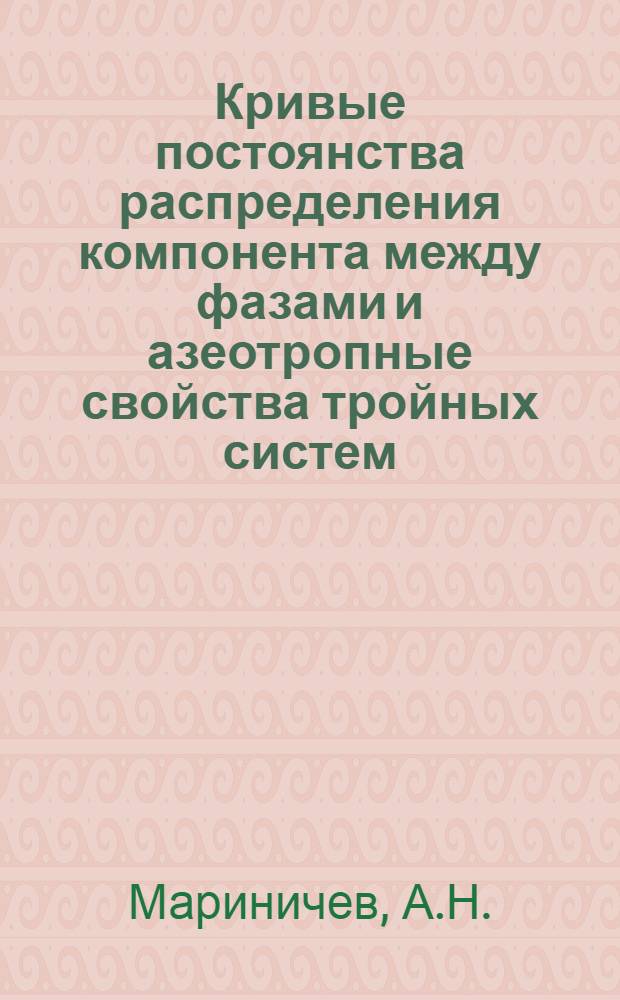 Кривые постоянства распределения компонента между фазами и азеотропные свойства тройных систем

Мариничев, А.Н.